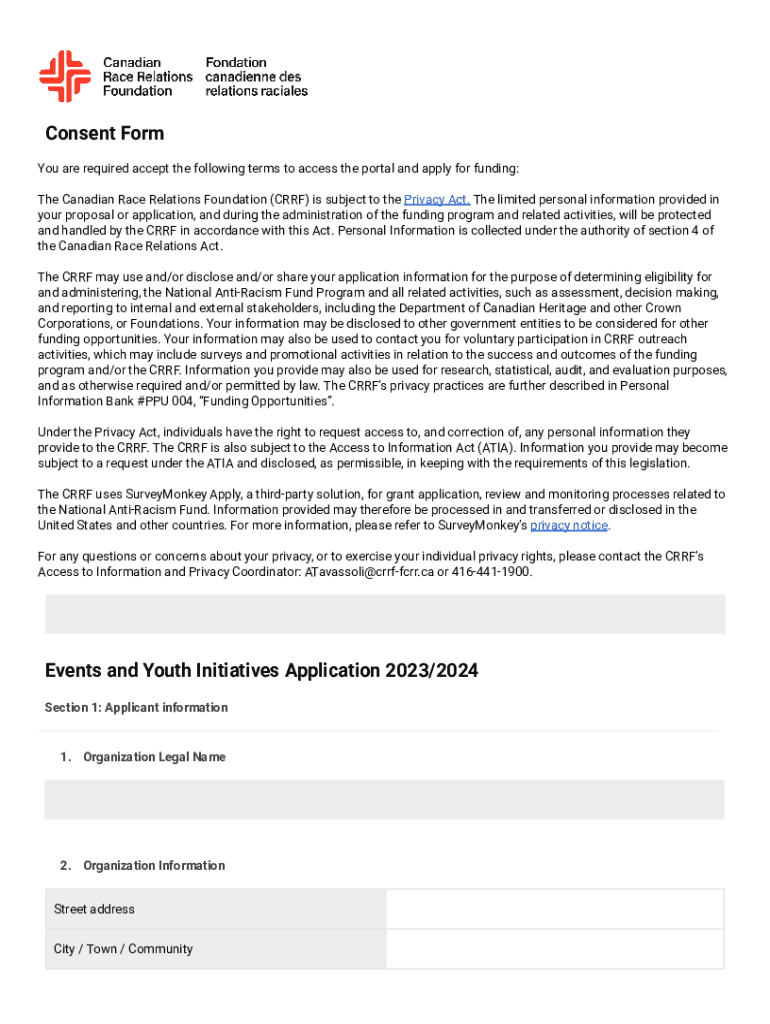 Canadian Race Relations Foundation
Fondation canadienne des relations raciales

Consent Form

You are required accept the following terms to access the portal and apply for funding:

The Canadian Race Relations Foundation (CRRF) is subject to the Privacy Act. The limited personal information provided in your proposal or application, and during the administration of the funding program and related activities, will be protected and handled by the CRRF in accordance with this Act. Personal Information is collected under the authority of section 4 of the Canadian Race Relations Act.

The CRRF may use and/or disclose and/or share your application information for the purpose of determining eligibility for and administering, the National Anti-Racism Fund Program and all related activities, such as assessment, decision making, and reporting to internal and external stakeholders, including the Department of Canadian Heritage and other Crown Corporations, or Foundations. Your information may be disclosed to other government entities to be considered for other funding opportunities. Your information may also be used to contact you for voluntary participation in CRRF outreach activities, which may include surveys and promotional activities in relation to the success and outcomes of the funding program and/or the CRRF. Information you provide may also be used for research, statistical, audit, and evaluation purposes, and as otherwise required and/or permitted by law. The CRRF's privacy practices are further described in Personal Information Bank #PPU 004, "Funding Opportunities".

Under the Privacy Act, individuals have the right to request access to, and correction of, any personal information they provide to the CRRF. The CRRF is also subject to the Access to Information Act (ATIA). Information you provide may become subject to a request under the ATIA and disclosed, as permissible, in keeping with the requirements of this legislation.

The CRRF uses SurveyMonkey Apply, a third-party solution, for grant application, review and monitoring processes related to the National Anti-Racism Fund. Information provided may therefore be processed in and transferred or disclosed in the United States and other countries. For more information, please refer to SurveyMonkey's privacy notice.

For any questions or concerns about your privacy, or to exercise your individual privacy rights, please contact the CRRF's Access to Information and Privacy Coordinator: ATavassoli@crrf-fcrr.ca or 416-441-1900.

Events and Youth Initiatives Application 2023/2024

Section 1: Applicant information

1. Organization Legal Name

2. Organization Information

| Street address | |
|---|---|
| City / Town / Community | |